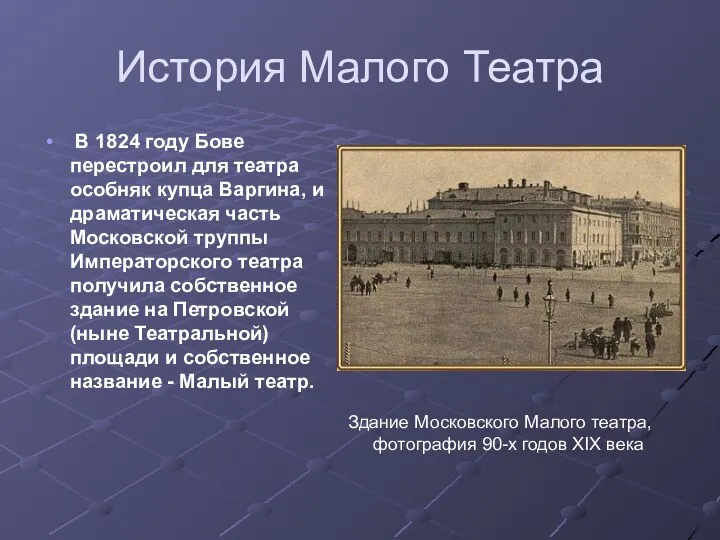 История Малого Театра

• В 1824 году Бове перестроил для театра особняк купца Варгина, и драматическая часть Московской труппы Императорского театра получила собственное здание на Петровской (ныне Театральной) площади и собственное название - Малый театр.

Здание Московского Малого театра, фотография 90-х годов XIX века